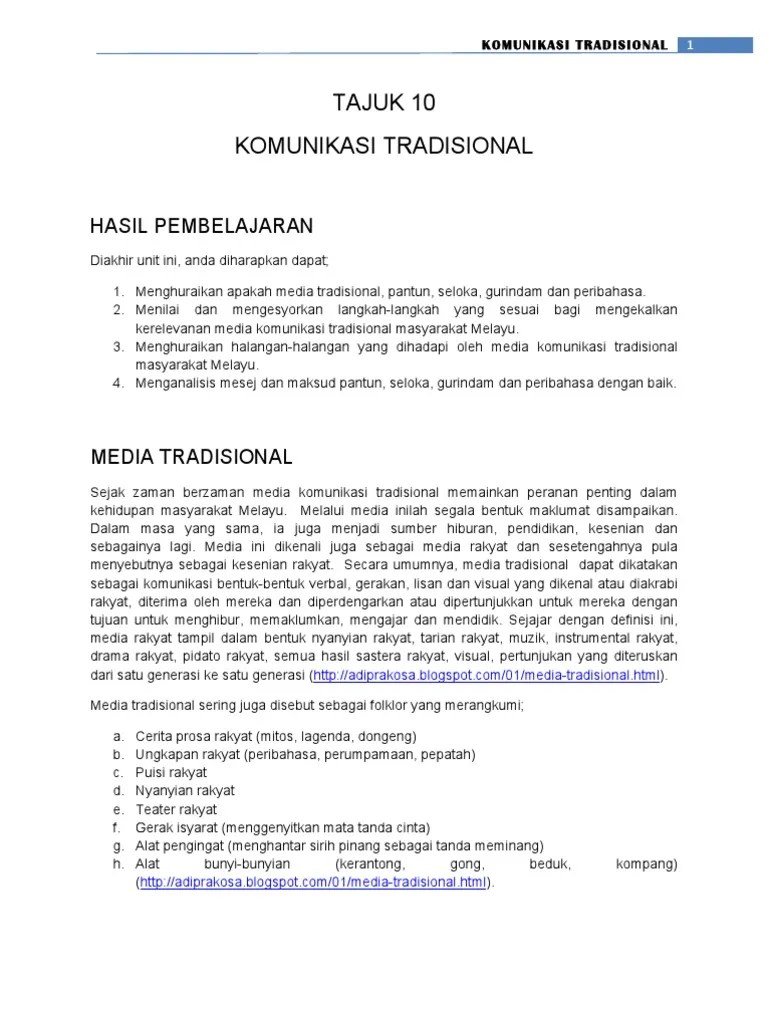 KOMUNIKASI TRADISIONAL 1

TAJUK 10

KOMUNIKASI TRADISIONAL

HASIL PEMBELAJARAN

Diakhir unit ini, anda diharapkan dapat;

1. Menghuraikan apakah media tradisional, pantun, seloka, gurindam dan peribahasa.
2. Menilai dan mengesyorkan langkah-langkah yang sesuai bagi mengekalkan kerelevanan media komunikasi tradisional masyarakat Melayu.
3. Menghuraikan halangan-halangan yang dihadapi oleh media komunikasi tradisional masyarakat Melayu.
4. Menganalisis mesej dan maksud pantun, seloka, gurindam dan peribahasa dengan baik.

MEDIA TRADISIONAL

Sejak zaman berzaman media komunikasi tradisional memainkan peranan penting dalam kehidupan masyarakat Melayu. Melalui media inilah segala bentuk maklumat disampaikan. Dalam masa yang sama, ia juga menjadi sumber hiburan, pendidikan, kesenian dan sebagainya lagi. Media ini dikenali juga sebagai media rakyat dan sesetengahnya pula menyebutnya sebagai kesenian rakyat. Secara umumnya, media tradisional dapat dikatakan sebagai komunikasi bentuk-bentuk verbal, gerakan, lisan dan visual yang dikenal atau diakrabi rakyat, diterima oleh mereka dan diperdengarkan atau dipertunjukkan untuk mereka dengan tujuan untuk menghibur, memaklumkan, mengajar dan mendidik. Sejajar dengan definisi ini, media rakyat tampil dalam bentuk nyanyian rakyat, tarian rakyat, muzik, instrumental rakyat, drama rakyat, pidato rakyat, semua hasil sastera rakyat, visual, pertunjukan yang diteruskan dari satu generasi ke satu generasi (http://adiprakosa.blogspot.com/01/media-tradisional.html).

Media tradisional sering juga disebut sebagai folklor yang merangkumi;

a. Cerita prosa rakyat (mitos, lagenda, dongeng)
b. Ungkapan rakyat (peribahasa, perumpamaan, pepatah)
c. Puisi rakyat
d. Nyanyian rakyat
e. Teater rakyat
f. Gerak isyarat (menggenyitkan mata tanda cinta)
g. Alat pengingat (menghantar sirih pinang sebagai tanda meminang)
h. Alat bunyi-bunyian (kerantong, gong, beduk, kompang) (http://adiprakosa.blogspot.com/01/media-tradisional.html).